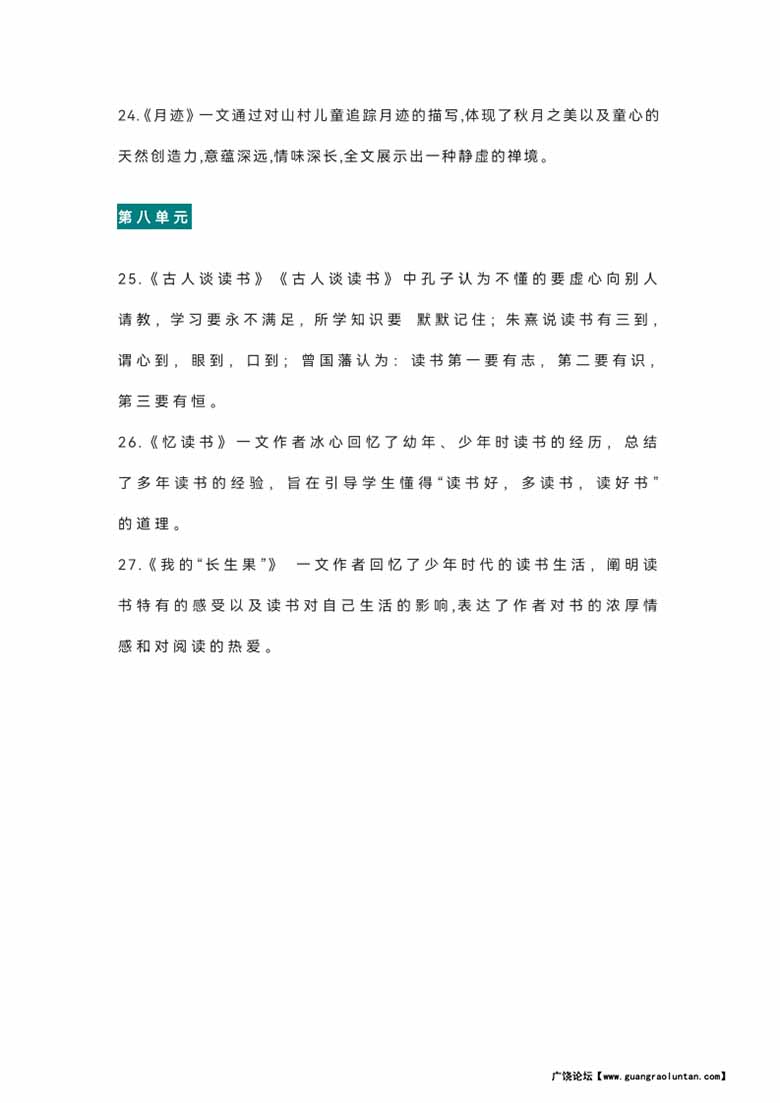 24.《月迹》一文通过对山村儿童追踪月迹的描写,体现了秋月之美以及童心的天然创造力,意蕴深远,情味深长,全文展示出一种静虚的禅境。

第八单元

25.《古人谈读书》《古人谈读书》中孔子认为不懂的要虚心向别人请教，学习要永不满足，所学知识要 默默记住；朱熹说读书有三到，谓心到，眼到，口到；曾国藩认为：读书第一要有志，第二要有识，第三要有恒。

26.《忆读书》一文作者冰心回忆了幼年、少年时读书的经历，总结了多年读书的经验，旨在引导学生懂得“读书好，多读书，读好书”的道理。

27.《我的“长生果”》 一文作者回忆了少年时代的读书生活，阐明读书特有的感受以及读书对自己生活的影响,表达了作者对书的浓厚情感和对阅读的热爱。

广饶论坛【www.guangraoluntan.com】